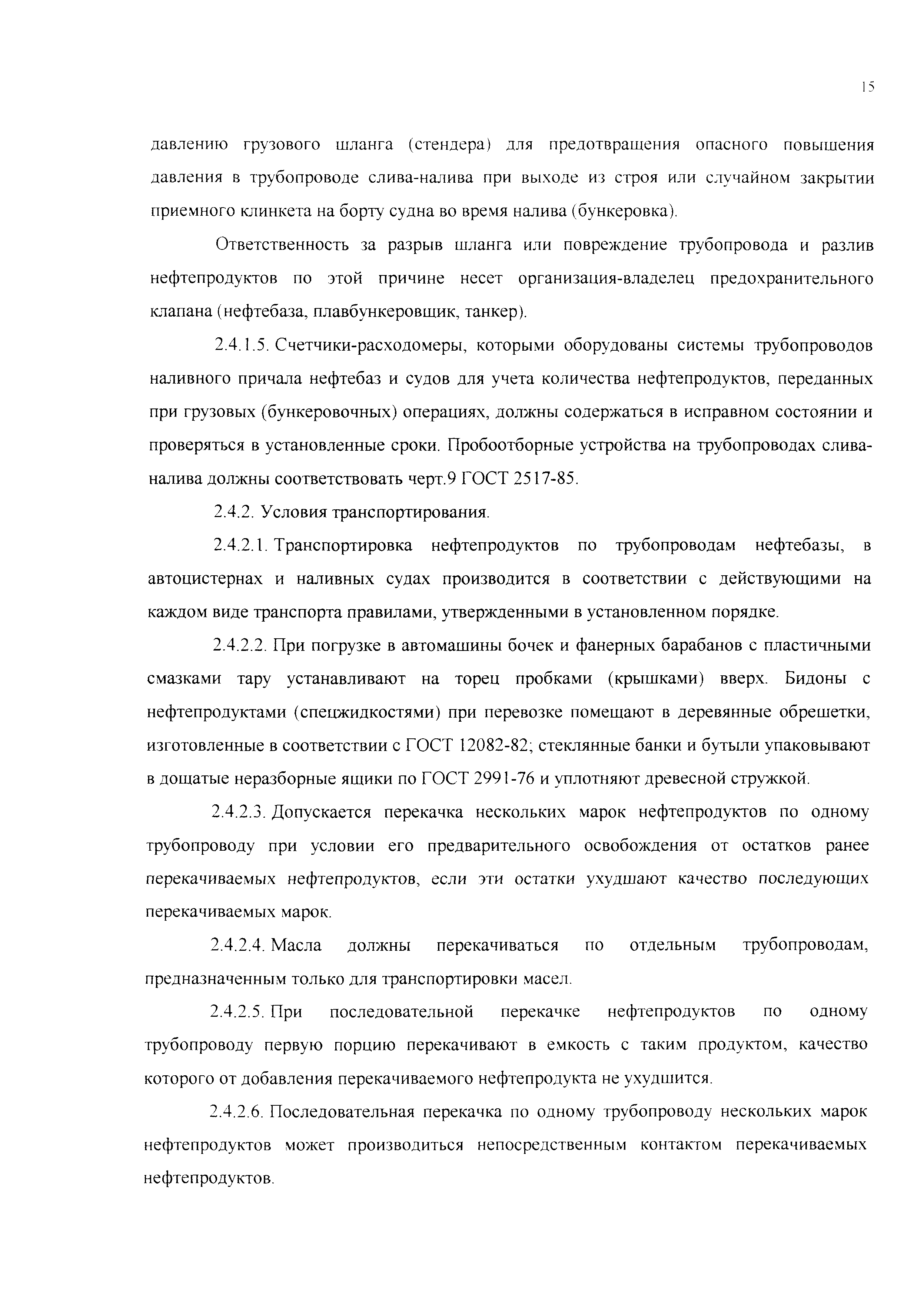 15

давлению грузового шланга (стендера) для предотвращения опасного повышения давления в трубопроводе слива-налива при выходе из строя или случайном закрытии приемного клинкета на борту судна во время налива (бункеровка).

Ответственность за разрыв шланга или повреждение трубопровода и разлив нефтепродуктов по этой причине несет организация-владелец предохранительного клапана (нефтебаза, плавбункеровщик, танкер).

2.4.1.5. Счетчики-расходомеры, которыми оборудованы системы трубопроводов наливного причала нефтебаз и судов для учета количества нефтепродуктов, переданных при грузовых (бункеровочных) операциях, должны содержаться в исправном состоянии и проверяться в установленные сроки. Пробоотборные устройства на трубопроводах слива-налива должны соответствовать черт.9 ГОСТ 2517-85.

2.4.2. Условия транспортирования.

2.4.2.1. Транспортировка нефтепродуктов по трубопроводам нефтебазы, в автоцистернах и наливных судах производится в соответствии с действующими на каждом виде транспорта правилами, утвержденными в установленном порядке.

2.4.2.2. При погрузке в автомашины бочек и фанерных барабанов с пластичными смазками тару устанавливают на торец пробками (крышками) вверх. Бидоны с нефтепродуктами (спецжидкостями) при перевозке помещают в деревянные обрешетки, изготовленные в соответствии с ГОСТ 12082-82; стеклянные банки и бутыли упаковывают в дощатые неразборные ящики по ГОСТ 2991-76 и уплотняют древесной стружкой.

2.4.2.3. Допускается перекачка нескольких марок нефтепродуктов по одному трубопроводу при условии его предварительного освобождения от остатков ранее перекачиваемых нефтепродуктов, если эти остатки ухудшают качество последующих перекачиваемых марок.

2.4.2.4. Масла должны перекачиваться по отдельным трубопроводам, предназначенным только для транспортировки масел.

2.4.2.5. При последовательной перекачке нефтепродуктов по одному трубопроводу первую порцию перекачивают в емкость с таким продуктом, качество которого от добавления перекачиваемого нефтепродукта не ухудшится.

2.4.2.6. Последовательная перекачка по одному трубопроводу нескольких марок нефтепродуктов может производиться непосредственным контактом перекачиваемых нефтепродуктов.